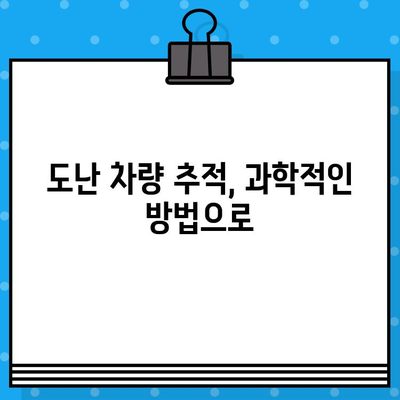 도난 차량 추적, 과학적인 방법으로